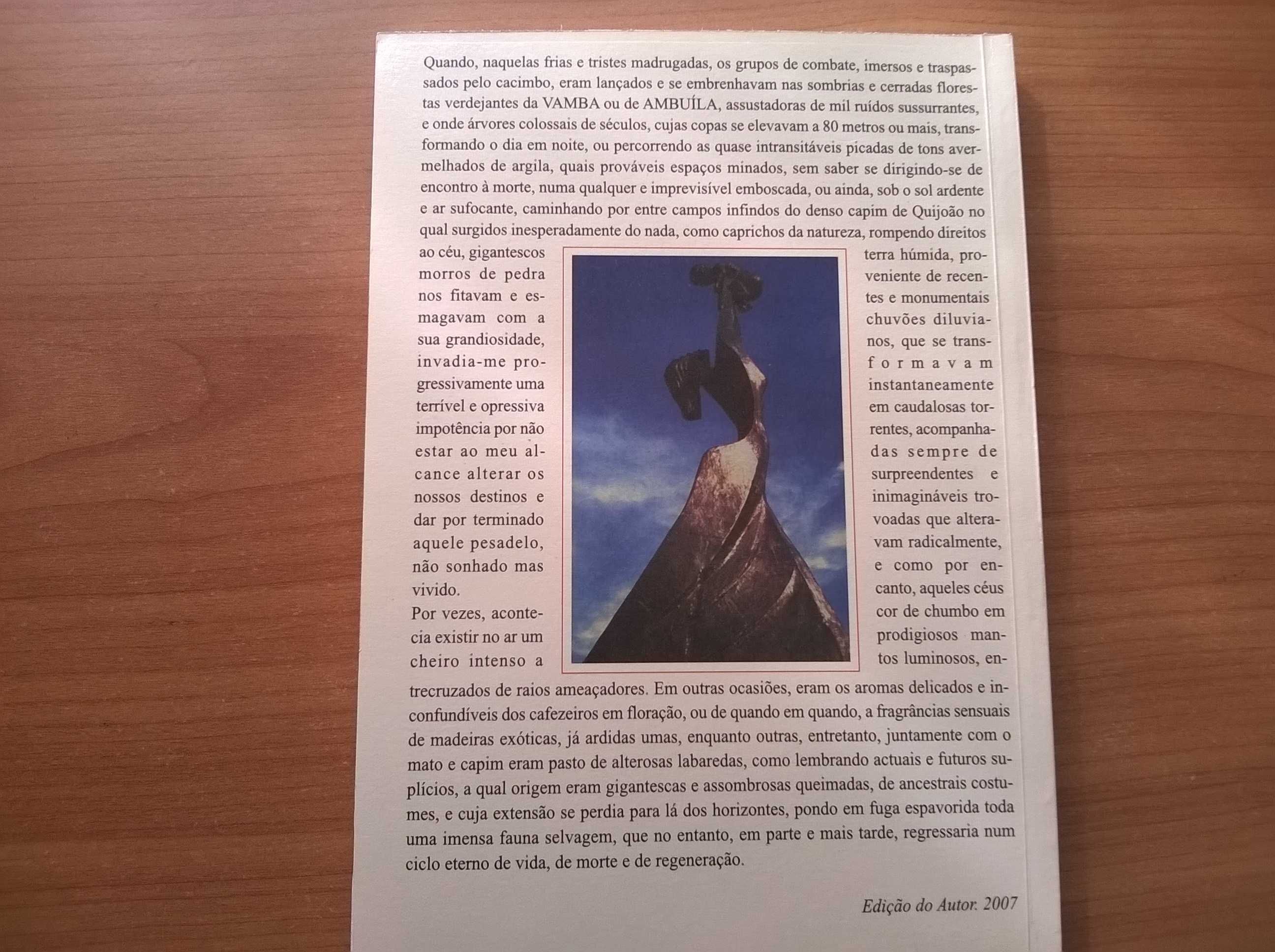 Quando, naquelas frias e tristes madrugadas, os grupos de combate, imersos e traspassados pelo cacimbo, eram lançados e se embrenhavam nas sombrias e cerradas florestas verdejantes da VAMBA ou de AMBUÍLA, assustadoras de mil ruídos sussurrantes, e onde árvores colossais de séculos, cujas copas se elevavam a 80 metros ou mais, transformando o dia em noite, ou percorrendo as quase intransitáveis picadas de tons avermelhados de argila, quais prováveis espaços minados, sem saber se dirigindo-se de encontro à morte, numa qualquer e imprevisível emboscada, ou ainda, sob o sol ardente e ar sufocante, caminhando por entre campos infindos do denso capim de Quijoão no qual surgidos inesperadamente do nada, como caprichos da natureza, rompendo direitos ao céu, gigantescos morros de pedra nos fitavam e esmagavam com a sua grandiosidade, invadia-me progressivamente uma terrível e opressiva impotência por não estar ao meu alcance alterar os nossos destinos e dar por terminado aquele pesadelo, não sonhado mas vivido.

Por vezes, acontecia existir no ar um cheiro intenso a terra húmida, proveniente de recentes e monumentais chuvões diluvianos, que se transformavam instantaneamente em caudalosas torrentes, acompanhadas sempre de surpreendentes e inimagináveis trovoadas que alteravam radicalmente, e como por encanto, aqueles céus cor de chumbo em prodigiosos mantos luminosos, entrecruzados de raios ameaçadores. Em outras ocasiões, eram os aromas delicados e inconfundíveis dos cafezeiros em floração, ou de quando em quando, a fragrâncias sensuais de madeiras exóticas, já ardidas umas, enquanto outras, entretanto, juntamente com o mato e capim eram pasto de alterosas labaredas, como lembrando actuais e futuros suplícios, a qual origem eram gigantescas e assombrosas queimadas, de ancestrais costumes, e cuja extensão se perdia para lá dos horizontes, pondo em fuga espavorida toda uma imensa fauna selvagem, que no entanto, em parte e mais tarde, regressaria num ciclo eterno de vida, de morte e de regeneração.

Edição do Autor. 2007